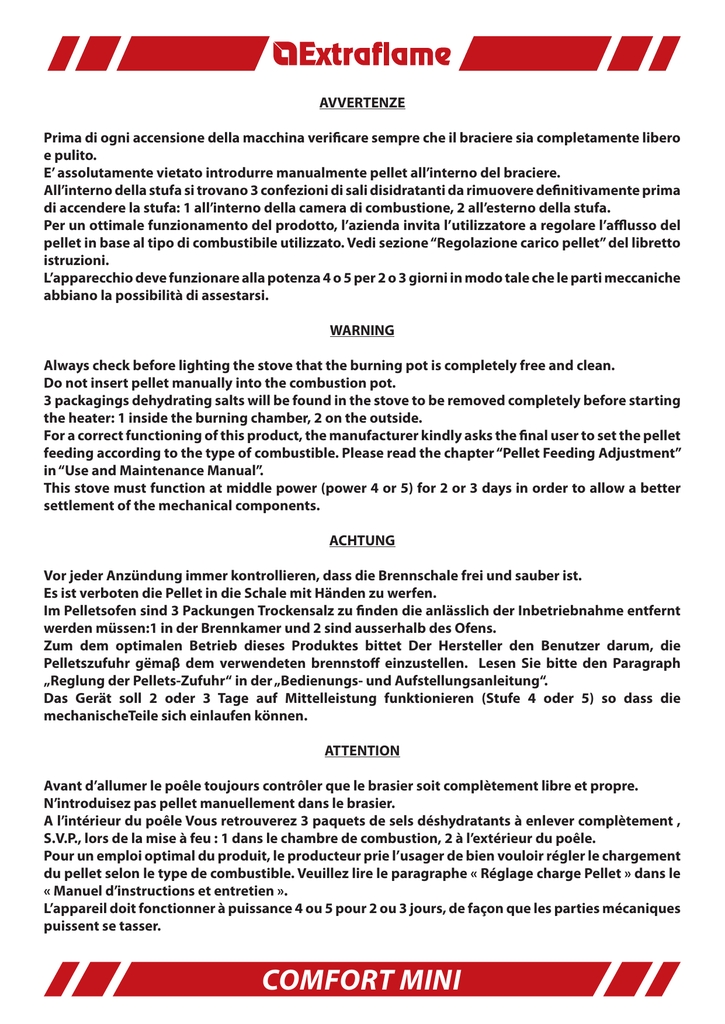 Extraflame

AVVERTENZE

Prima di ogni accensione della macchina verificare sempre che il braciere sia completamente libero e pulito.
E' assolutamente vietato introdurre manualmente pellet all'interno del braciere.
All'interno della stufa si trovano 3 confezioni di sali disidratanti da rimuovere definitivamente prima di accendere la stufa: 1 all'interno della camera di combustione, 2 all'esterno della stufa.
Per un ottimale funzionamento del prodotto, l'azienda invita l'utilizzatore a regolare l'afflusso del pellet in base al tipo di combustibile utilizzato. Vedi sezione "Regolazione carico pellet" del libretto istruzioni.
L'apparecchio deve funzionare alla potenza 4 o 5 per 2 o 3 giorni in modo tale che le parti meccaniche abbiano la possibilità di assestarsi.

WARNING

Always check before lighting the stove that the burning pot is completely free and clean.
Do not insert pellet manually into the combustion pot.
3 packagings dehydrating salts will be found in the stove to be removed completely before starting the heater: 1 inside the burning chamber, 2 on the outside.
For a correct functioning of this product, the manufacturer kindly asks the final user to set the pellet feeding according to the type of combustible. Please read the chapter "Pellet Feeding Adjustment" in "Use and Maintenance Manual".
This stove must function at middle power (power 4 or 5) for 2 or 3 days in order to allow a better settlement of the mechanical components.

ACHTUNG

Vor jeder Anzündung immer kontrollieren, dass die Brennschale frei und sauber ist.
Es ist verboten die Pellet in die Schale mit Händen zu werfen.
Im Pelletsofen sind 3 Packungen Trockensalz zu finden die anlässlich der Inbetriebnahme entfernt werden müssen:1 in der Brennkamer und 2 sind ausserhalb des Ofens.
Zum dem optimalen Betrieb dieses Produktes bittet Der Hersteller den Benutzer darum, die Pelletszufuhr gëmaβ dem verwendeten brennstoff einzustellen. Lesen Sie bitte den Paragraph „Reglung der Pellets-Zufuhr" in der „Bedienungs- und Aufstellungsanleitung".
Das Gerät soll 2 oder 3 Tage auf Mittelleistung funktionieren (Stufe 4 oder 5) so dass die mechanischeTeile sich einlaufen können.

ATTENTION

Avant d'allumer le poêle toujours contrôler que le brasier soit complètement libre et propre.
N'introduisez pas pellet manuellement dans le brasier.
A l'intérieur du poêle Vous retrouverez 3 paquets de sels déshydratants à enlever complètement , S.V.P., lors de la mise à feu : 1 dans le chambre de combustion, 2 à l'extérieur du poêle.
Pour un emploi optimal du produit, le producteur prie l'usager de bien vouloir régler le chargement du pellet selon le type de combustible. Veuillez lire le paragraphe « Réglage charge Pellet » dans le « Manuel d'instructions et entretien ».
L'appareil doit fonctionner à puissance 4 ou 5 pour 2 ou 3 jours, de façon que les parties mécaniques puissent se tasser.

COMFORT MINI